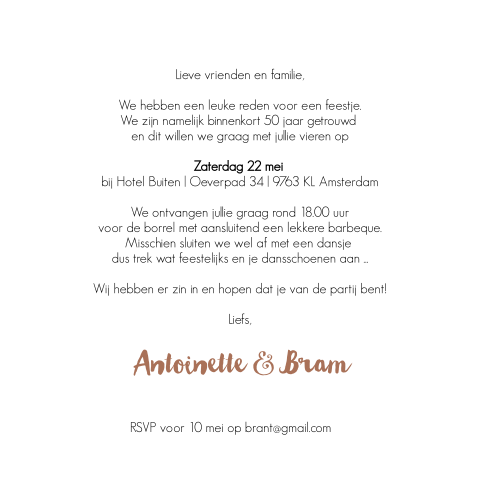 Lieve vrienden en familie,

We hebben een leuke reden voor een feestje.
We zijn namelijk binnenkort 50 jaar getrouwd
en dit willen we graag met jullie vieren op

Zaterdag 22 mei
bij Hotel Buiten | Oeverpad 34 | 9763 KL Amsterdam

We ontvangen jullie graag rond 18.00 uur
voor de borrel met aansluitend een lekkere barbeque.
Misschien sluiten we wel af met een dansje
dus trek wat feestelijks en je dansschoenen aan ..

Wij hebben er zin in en hopen dat je van de partij bent!

Liefs,

Antoinette & Bram

RSVP voor 10 mei op brant@gmail.com